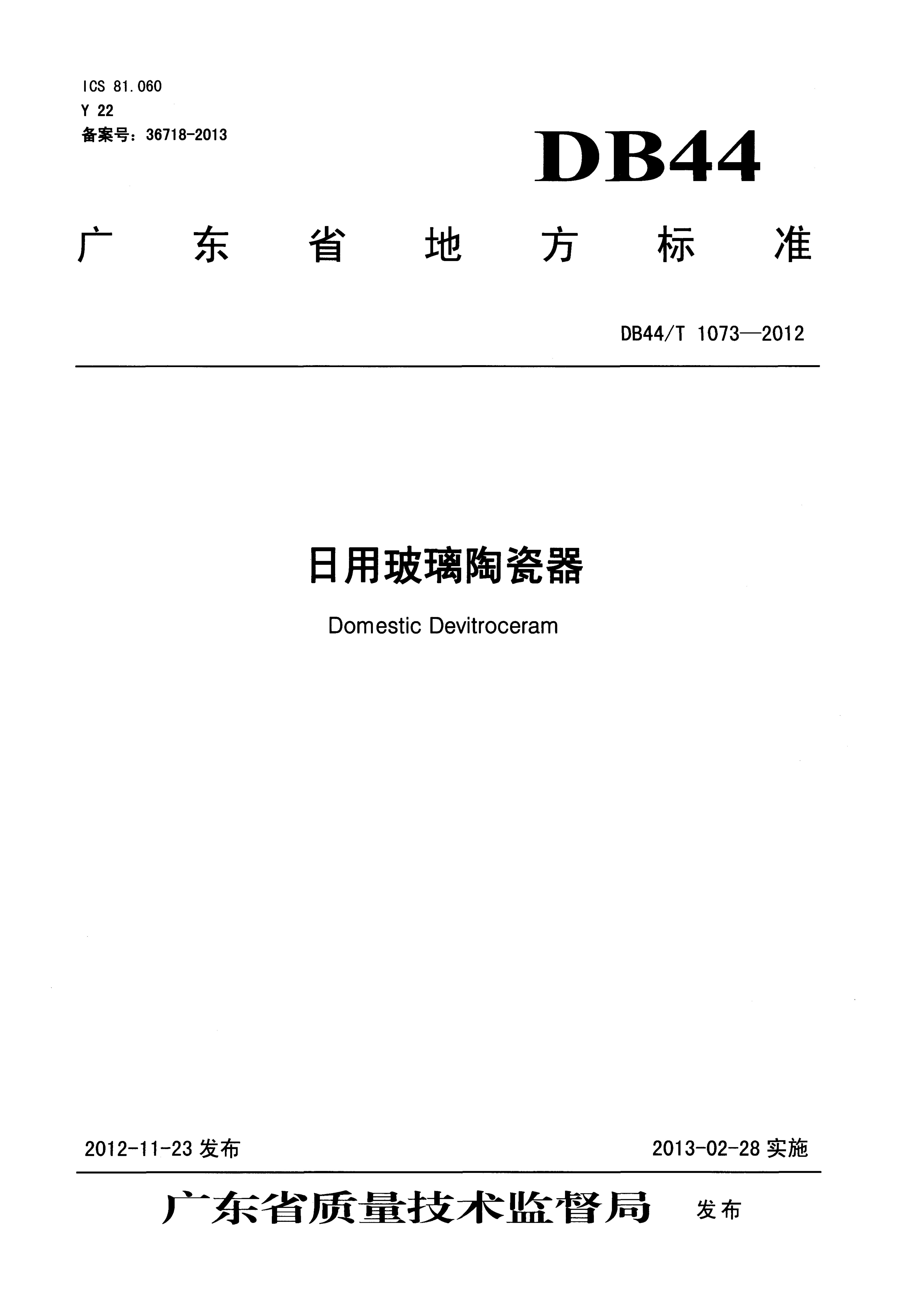 ICS 81.060
Y 22
备案号：36718-2013

DB44

广东省地方标准

DB44/T 1073—2012

日用玻璃陶瓷器

Domestic Devitroceram

2012-11-23 发布

2013-02-28 实施

广东省质量技术监督局 发布